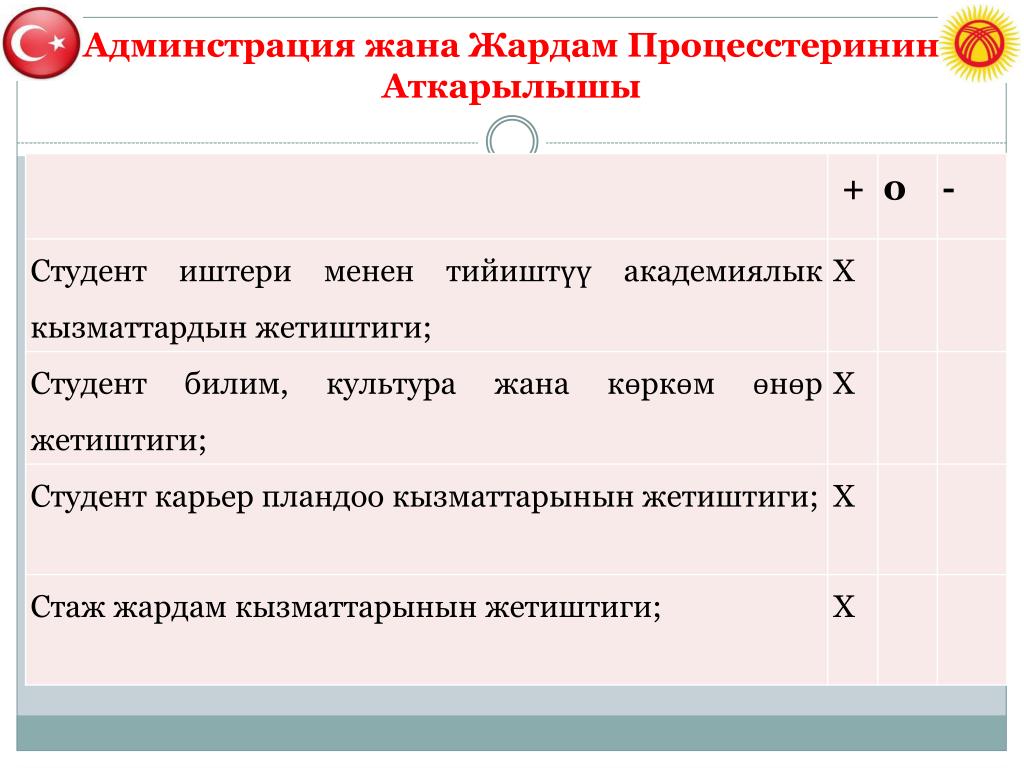 Админстрация жана Жардам Процесстеринин Аткарылышы

| | + | o | - |
|---|---|---|---|
| Студент иштери менен тийиштүү академиялык кызматтардын жетиштиги; | X | | |
| Студент билим, культура жана көркөм өнөр жетиштиги; | X | | |
| Студент карьер пландоо кызматтарынын жетиштиги; | X | | |
| Стаж жардам кызматтарынын жетиштиги; | X | | |